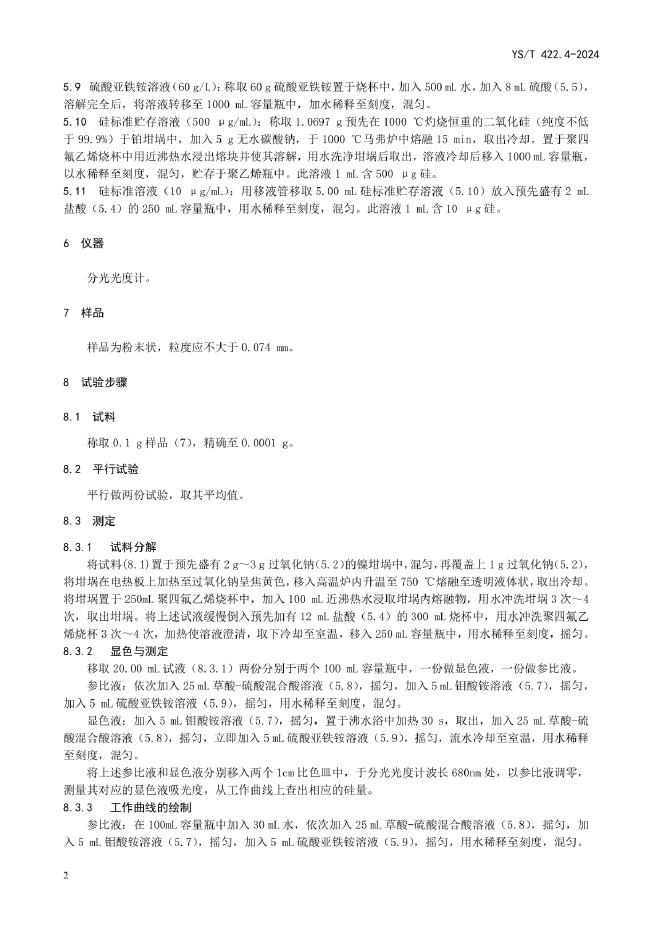 YS/T 422.4-2024

5.9 硫酸亚铁铵溶液（60 g/L）：称取 60 g 硫酸亚铁铵置于烧杯中，加入 500 mL 水，加入 8 mL 硫酸（5.5），溶解完全后，将溶液转移至 1000 mL 容量瓶中，加水稀释至刻度，混匀。

5.10 硅标准贮存溶液（500 μg/mL）：称取 1.0697 g 预先在 1000 ℃灼烧恒重的二氧化硅（纯度不低于 99.9%）于铂坩埚中，加入 5 g 无水碳酸钠，于 1000 ℃马弗炉中熔融 15 min，取出冷却。置于聚四氟乙烯烧杯中用近沸热水浸出熔块并使其溶解，用水洗净坩埚后取出，溶液冷却后移入 1000 mL 容量瓶，以水稀释至刻度，混匀，贮存于聚乙烯瓶中。此溶液 1 mL 含 500 μg 硅。

5.11 硅标准溶液（10 μg/mL）：用移液管移取 5.00 mL 硅标准贮存溶液（5.10）放入预先盛有 2 mL 盐酸（5.4）的 250 mL 容量瓶中，用水稀释至刻度，混匀。此溶液 1 mL 含 10 μg 硅。

6 仪器

分光光度计。

7 样品

样品为粉末状，粒度应不大于 0.074 mm。

8 试验步骤

8.1 试料

称取 0.1 g 样品（7），精确至 0.0001 g。

8.2 平行试验

平行做两份试验，取其平均值。

8.3 测定

8.3.1 试料分解

将试料（8.1）置于预先盛有 2 g～3 g 过氧化钠（5.2）的镍坩埚中，混匀，再覆盖上 1 g 过氧化钠（5.2），将坩埚在电热板上加热至过氧化钠呈焦黄色，移入高温炉内升温至 750 ℃熔融至透明液体状，取出冷却。将坩埚置于 250mL 聚四氟乙烯烧杯中，加入 100 mL 近沸热水浸取坩埚内熔融物，用水冲洗坩埚 3 次～4 次，取出坩埚。将上述试液缓慢倒入预先加有 12 mL 盐酸（5.4）的 300 mL 烧杯中，用水冲洗聚四氟乙烯烧杯 3 次～4 次，加热使溶液澄清，取下冷却至室温，移入 250 mL 容量瓶中，用水稀释至刻度，摇匀。

8.3.2 显色与测定

移取 20.00 mL 试液（8.3.1）两份分别于两个 100 mL 容量瓶中，一份做显色液，一份做参比液。

参比液：依次加入 25 mL 草酸-硫酸混合酸溶液（5.8），摇匀，加入 5 mL 钼酸铵溶液（5.7），摇匀，加入 5 mL 硫酸亚铁铵溶液（5.9），摇匀，用水稀释至刻度，混匀。

显色液：加入 5 mL 钼酸铵溶液（5.7），摇匀，置于沸水浴中加热 30 s，取出，加入 25 mL 草酸-硫酸混合酸溶液（5.8），摇匀，立即加入 5 mL 硫酸亚铁铵溶液（5.9），摇匀，流水冷却至室温，用水稀释至刻度，混匀。

将上述参比液和显色液分别移入两个 1cm 比色皿中，于分光光度计波长 680nm 处，以参比液调零，测量其对应的显色液吸光度，从工作曲线上查出相应的硅量。

8.3.3 工作曲线的绘制

参比液：在 100mL 容量瓶中加入 30 mL 水，依次加入 25 mL 草酸-硫酸混合酸溶液（5.8），摇匀，加入 5 mL 钼酸铵溶液（5.7），摇匀，加入 5 mL 硫酸亚铁铵溶液（5.9），摇匀，用水稀释至刻度，混匀。

2